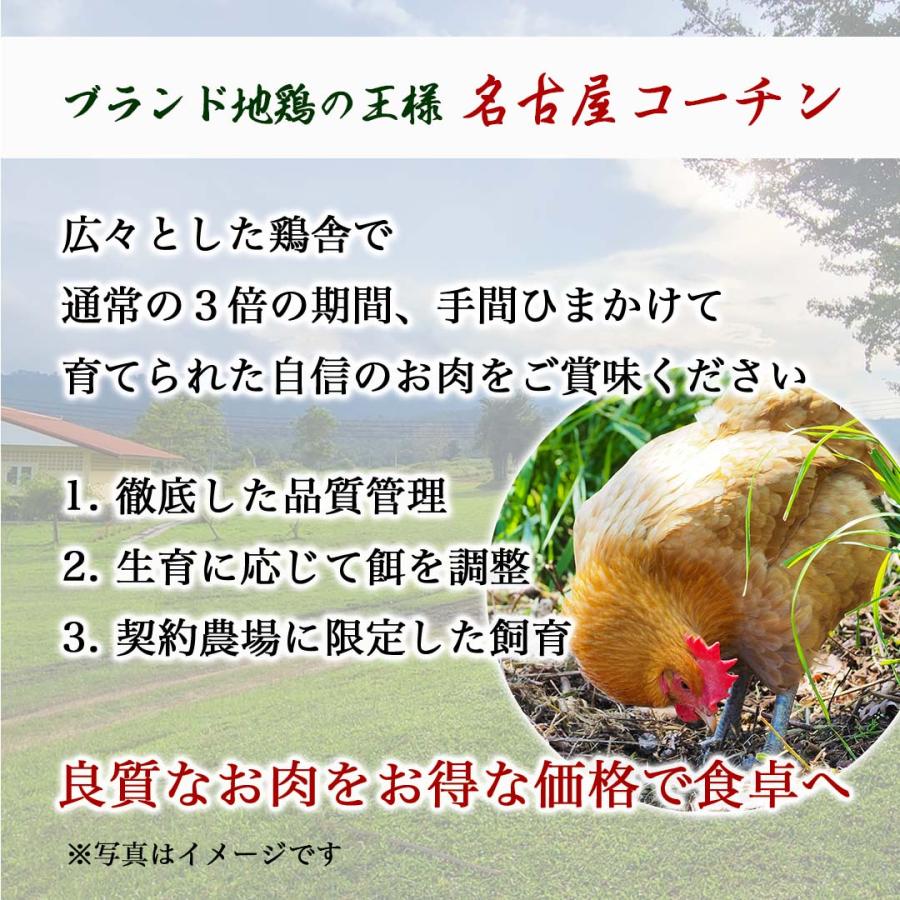 ブランド地鶏の王様 名古屋コーチン

広々とした鶏舎で
通常の３倍の期間、手間ひまかけて
育てられた自信のお肉をご賞味ください

1. 徹底した品質管理
2. 生育に応じて餌を調整
3. 契約農場に限定した飼育

良質なお肉をお得な価格で食卓へ

※写真はイメージです